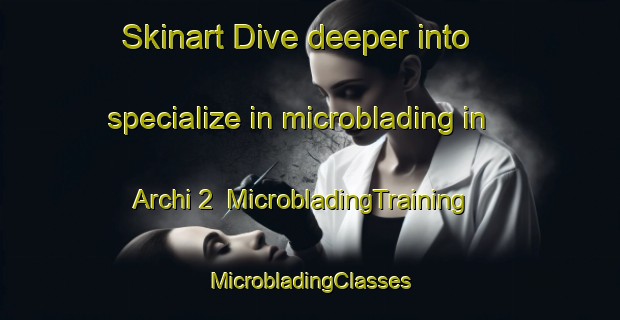 Skinart Dive deeper into specialize in microblading in Archi 2 MicrobladingTraining

MicrobladingClasses